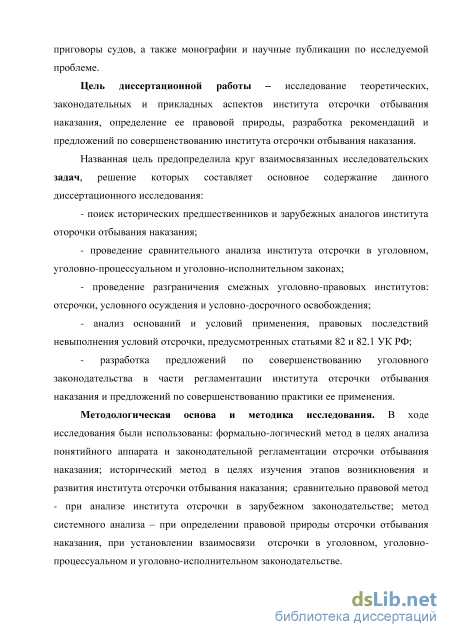 приговоры судов, а также монографии и научные публикации по исследуемой проблеме.

Цель диссертационной работы – исследование теоретических, законодательных и прикладных аспектов института отсрочки отбывания наказания, определение ее правовой природы, разработка рекомендаций и предложений по совершенствованию института отсрочки отбывания наказания.

Названная цель предопределила круг взаимосвязанных исследовательских задач, решение которых составляет основное содержание данного диссертационного исследования:

- поиск исторических предшественников и зарубежных аналогов института оторочки отбывания наказания;

- проведение сравнительного анализа института отсрочки в уголовном, уголовно-процессуальном и уголовно-исполнительном законах;

- проведение разграничения смежных уголовно-правовых институтов: отсрочки, условного осуждения и условно-досрочного освобождения;

- анализ оснований и условий применения, правовых последствий невыполнения условий отсрочки, предусмотренных статьями 82 и 82.1 УК РФ;

- разработка предложений по совершенствованию уголовного законодательства в части регламентации института отсрочки отбывания наказания и предложений по совершенствованию практики ее применения.

Методологическая основа и методика исследования. В ходе исследования были использованы: формально-логический метод в целях анализа понятийного аппарата и законодательной регламентации отсрочки отбывания наказания; исторический метод в целях изучения этапов возникновения и развития института отсрочки отбывания наказания; сравнительно правовой метод - при анализе института отсрочки в зарубежном законодательстве; метод системного анализа – при определении правовой природы отсрочки отбывания наказания, при установлении взаимосвязи отсрочки в уголовном, уголовно-процессуальном и уголовно-исполнительном законодательстве.

dsLib.net
библиотека диссертаций